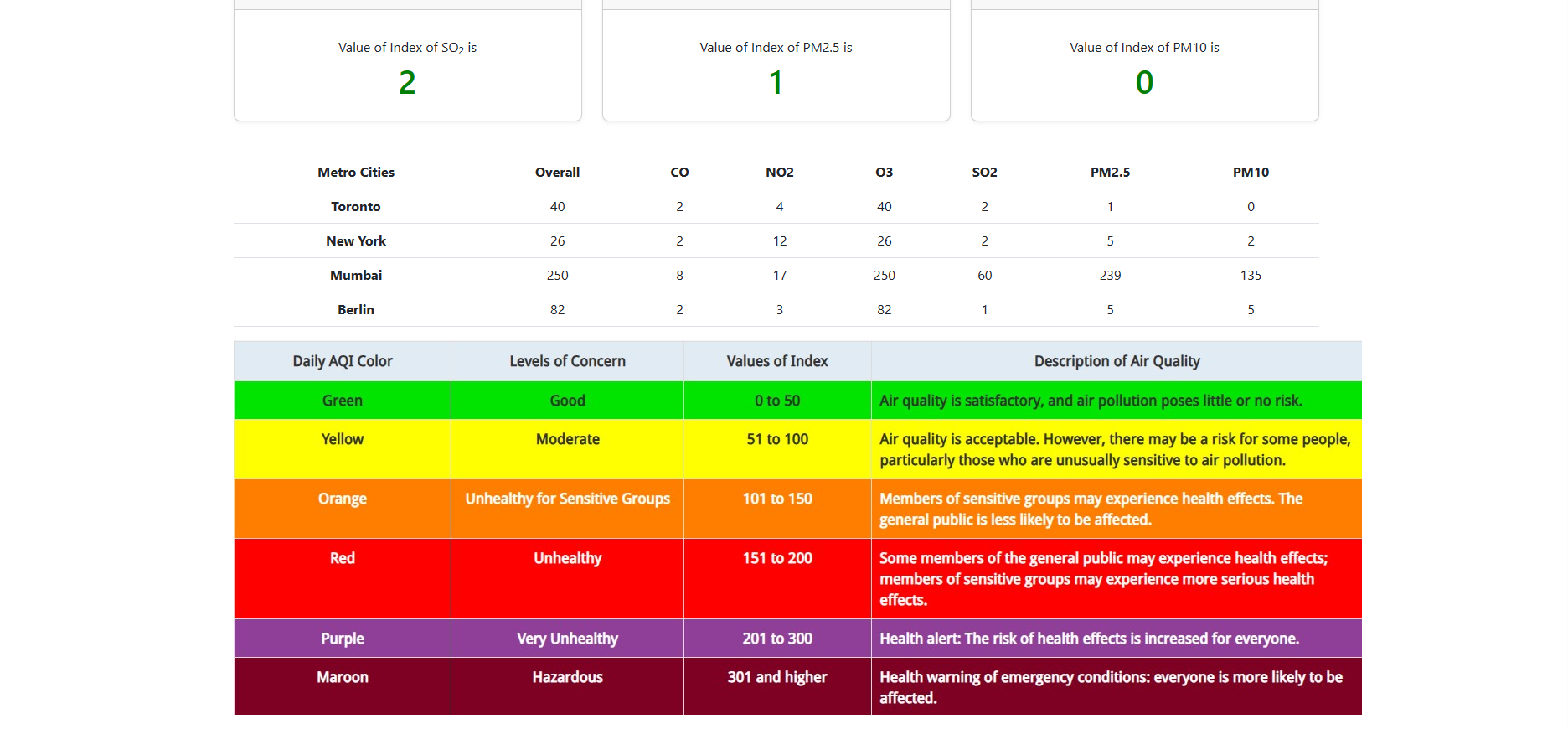 Value of Index of $SO_2$ is

2

Value of Index of PM2.5 is

1

Value of Index of PM10 is

0

| Metro Cities | Overall | CO | NO2 | O3 | SO2 | PM2.5 | PM10 |
|---|---|---|---|---|---|---|---|
| Toronto | 40 | 2 | 4 | 40 | 2 | 1 | 0 |
| New York | 26 | 2 | 12 | 26 | 2 | 5 | 2 |
| Mumbai | 250 | 8 | 17 | 250 | 60 | 239 | 135 |
| Berlin | 82 | 2 | 3 | 82 | 1 | 5 | 5 |

| Daily AQI Color | Levels of Concern | Values of Index | Description of Air Quality |
|---|---|---|---|
| Green | Good | 0 to 50 | Air quality is satisfactory, and air pollution poses little or no risk. |
| Yellow | Moderate | 51 to 100 | Air quality is acceptable. However, there may be a risk for some people, particularly those who are unusually sensitive to air pollution. |
| Orange | Unhealthy for Sensitive Groups | 101 to 150 | Members of sensitive groups may experience health effects. The general public is less likely to be affected. |
| Red | Unhealthy | 151 to 200 | Some members of the general public may experience health effects; members of sensitive groups may experience more serious health effects. |
| Purple | Very Unhealthy | 201 to 300 | Health alert: The risk of health effects is increased for everyone. |
| Maroon | Hazardous | 301 and higher | Health warning of emergency conditions: everyone is more likely to be affected. |